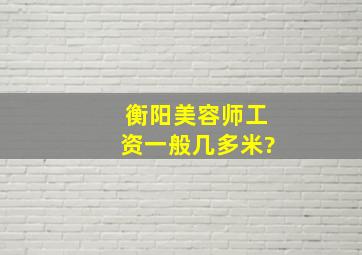 衡阳美容师工资一般几多米?